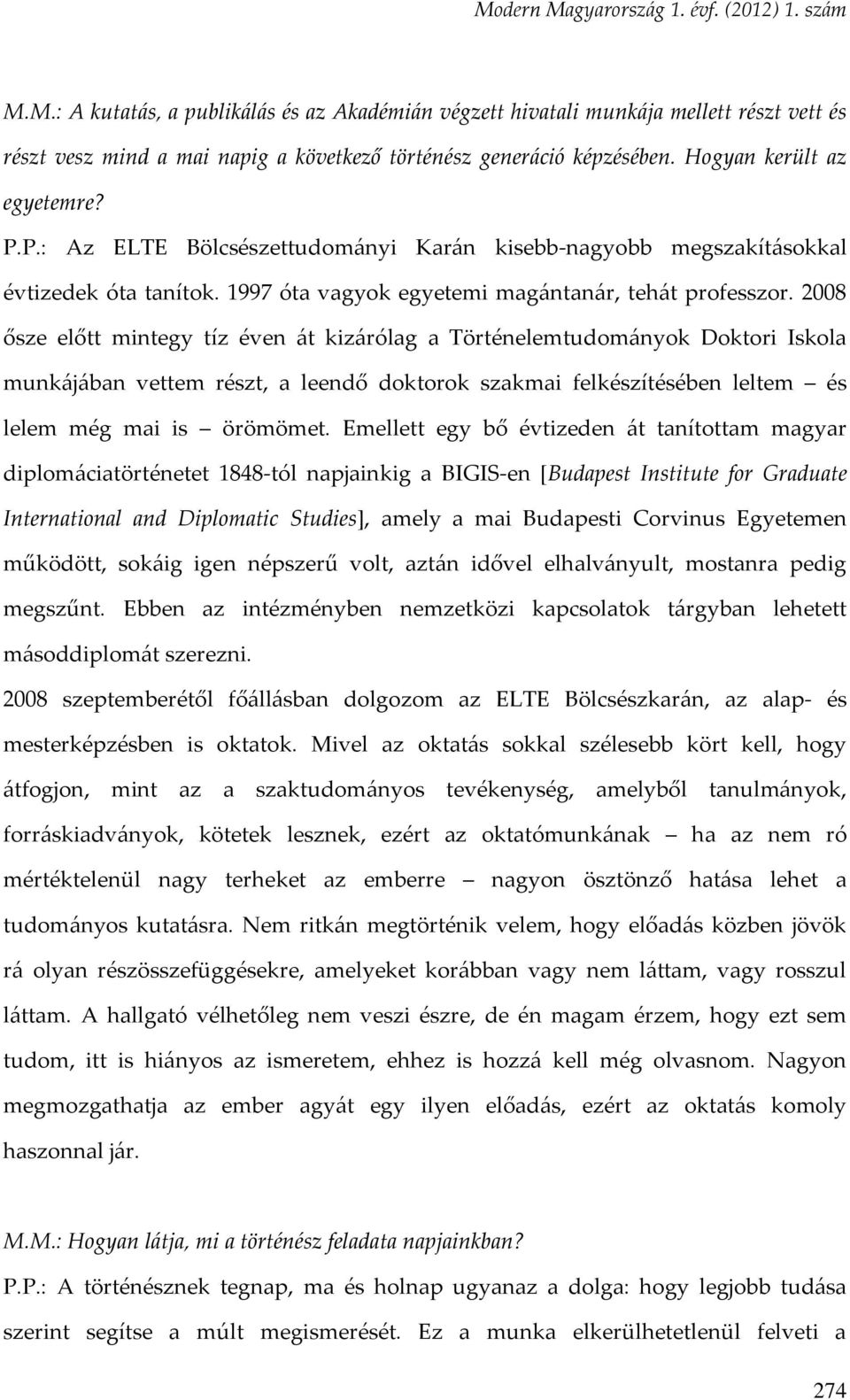 Modern Magyarország 1. évf. (2012) 1. szám

M.M.: A kutatás, a publikálás és az Akadémián végzett hivatali munkája mellett részt vett és részt vesz mind a mai napig a következő történész generáció képzésében. Hogyan került az egyetemre?

P.P.: Az ELTE Bölcsészettudományi Karán kisebb-nagyobb megszakításokkal évtizedek óta tanítok. 1997 óta vagyok egyetemi magántanár, tehát professzor. 2008 ősze előtt mintegy tíz éven át kizárólag a Történelemtudományok Doktori Iskola munkájában vettem részt, a leendő doktorok szakmai felkészítésében leltem – és lelem még mai is – örömömet. Emellett egy bő évtizeden át tanítottam magyar diplomáciatörténetet 1848-tól napjainkig a BIGIS-en [Budapest Institute for Graduate International and Diplomatic Studies], amely a mai Budapesti Corvinus Egyetemen működött, sokáig igen népszerű volt, aztán idővel elhalványult, mostanra pedig megszűnt. Ebben az intézményben nemzetközi kapcsolatok tárgyban lehetett másoddiplomát szerezni.

2008 szeptemberétől főállásban dolgozom az ELTE Bölcsészkarán, az alap- és mesterképzésben is oktatok. Mivel az oktatás sokkal szélesebb kört kell, hogy átfogjon, mint az a szaktudományos tevékenység, amelyből tanulmányok, forráskiadványok, kötetek lesznek, ezért az oktatómunkának – ha az nem ró mértéktelenül nagy terheket az emberre – nagyon ösztönző hatása lehet a tudományos kutatásra. Nem ritkán megtörténik velem, hogy előadás közben jövök rá olyan részösszefüggésekre, amelyeket korábban vagy nem láttam, vagy rosszul láttam. A hallgató vélhetőleg nem veszi észre, de én magam érzem, hogy ezt sem tudom, itt is hiányos az ismeretem, ehhez is hozzá kell még olvasnom. Nagyon megmozgathatja az ember agyát egy ilyen előadás, ezért az oktatás komoly haszonnal jár.

M.M.: Hogyan látja, mi a történész feladata napjainkban?

P.P.: A történésznek tegnap, ma és holnap ugyanaz a dolga: hogy legjobb tudása szerint segítse a múlt megismerését. Ez a munka elkerülhetetlenül felveti a

274